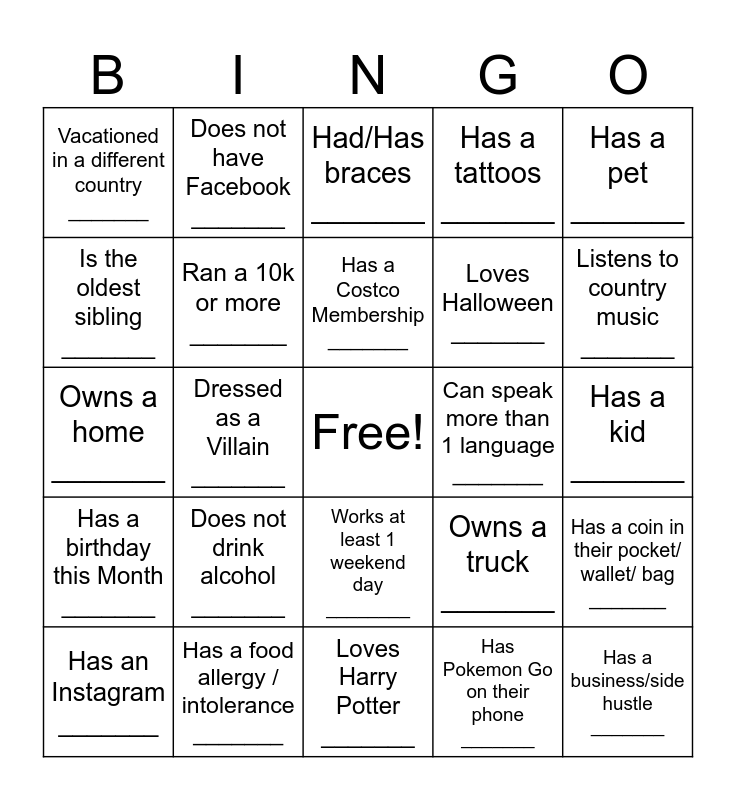 | B | I | N | G | O |
|---|---|---|---|---|
| Vacationed in a different country ____ | Does not have Facebook ____ | Had/Has braces ____ | Has a tattoos ____ | Has a pet ____ |
| Is the oldest sibling ____ | Ran a 10k or more ____ | Has a Costco Membership ____ | Loves Halloween ____ | Listens to country music ____ |
| Owns a home ____ | Dressed as a Villain ____ | Free! | Can speak more than 1 language ____ | Has a kid ____ |
| Has a birthday this Month ____ | Does not drink alcohol ____ | Works at least 1 weekend day ____ | Owns a truck ____ | Has a coin in their pocket/ wallet/ bag ____ |
| Has an Instagram ____ | Has a food allergy / intolerance ____ | Loves Harry Potter ____ | Has Pokemon Go on their phone ____ | Has a business/side hustle ____ |